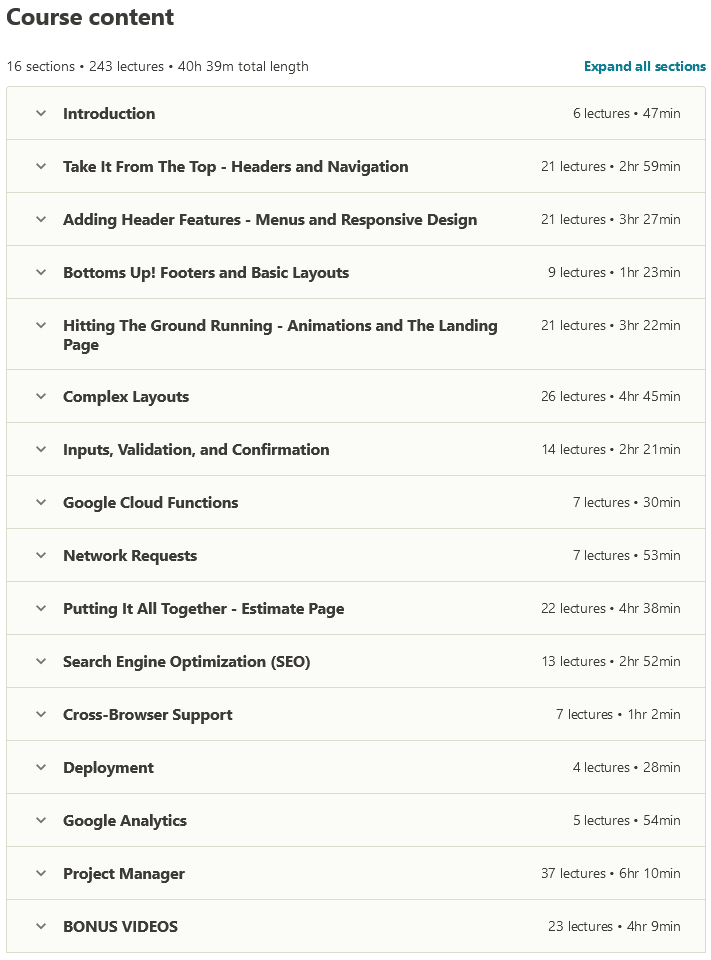 Course content

16 sections • 243 lectures • 40h 39m total length

Expand all sections

Introduction
6 lectures • 47min

Take It From The Top - Headers and Navigation
21 lectures • 2hr 59min

Adding Header Features - Menus and Responsive Design
21 lectures • 3hr 27min

Bottoms Up! Footers and Basic Layouts
9 lectures • 1hr 23min

Hitting The Ground Running - Animations and The Landing Page
21 lectures • 3hr 22min

Complex Layouts
26 lectures • 4hr 45min

Inputs, Validation, and Confirmation
14 lectures • 2hr 21min

Google Cloud Functions
7 lectures • 30min

Network Requests
7 lectures • 53min

Putting It All Together - Estimate Page
22 lectures • 4hr 38min

Search Engine Optimization (SEO)
13 lectures • 2hr 52min

Cross-Browser Support
7 lectures • 1hr 2min

Deployment
4 lectures • 28min

Google Analytics
5 lectures • 54min

Project Manager
37 lectures • 6hr 10min

BONUS VIDEOS
23 lectures • 4hr 9min